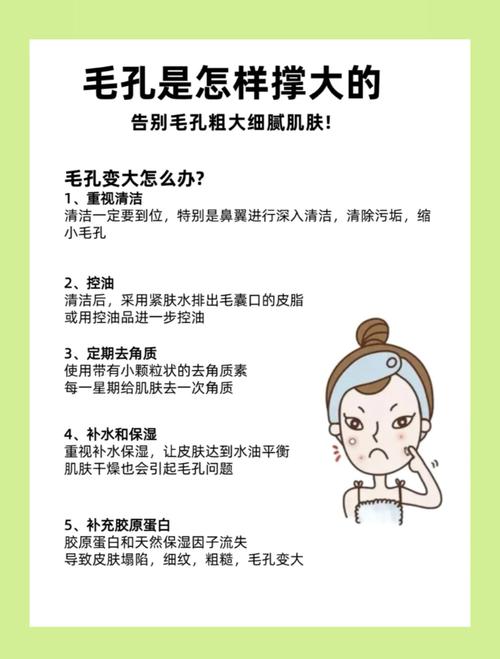 毛孔是怎样撑大的

告别毛孔粗大细腻肌肤!

毛孔变大怎么办?

1、重视清洁
清洁一定要到位，特别是鼻翼进行深入清洁，清除污垢，缩小毛孔

2、控油
清洁后，采用紧肤水排出毛囊口的皮脂
或用控油品进一步控油

3、定期去角质
使用带有小颗粒状的去角质素
每一星期给肌肤去一次角质

4、补水和保湿
重视补水保湿，让皮肤达到水油平衡
肌肤干燥也会引起毛孔问题

5、补充胶原蛋白
胶原蛋白和天然保湿因子流失
导致皮肤塌陷，细纹，粗糙，毛孔变大